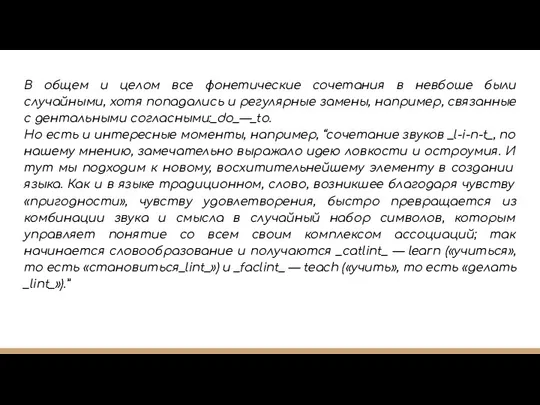 В общем и целом все фонетические сочетания в невбоше были случайными, хотя попадались и регулярные замены, например, связанные с дентальными согласными:_do_—_to.
Но есть и интересные моменты, например, "сочетание звуков _l-i-n-t_, по нашему мнению, замечательно выражало идею ловкости и остроумия. И тут мы подходим к новому, восхитительнейшему элементу в создании языка. Как и в языке традиционном, слово, возникшее благодаря чувству «пригодности», чувству удовлетворения, быстро превращается из комбинации звука и смысла в случайный набор символов, которым управляет понятие со всем своим комплексом ассоциаций; так начинается словообразование и получаются _catlint_ — learn («учиться», то есть «становиться_lint_») и _faclint_ — teach («учить», то есть «делать _lint_»)."